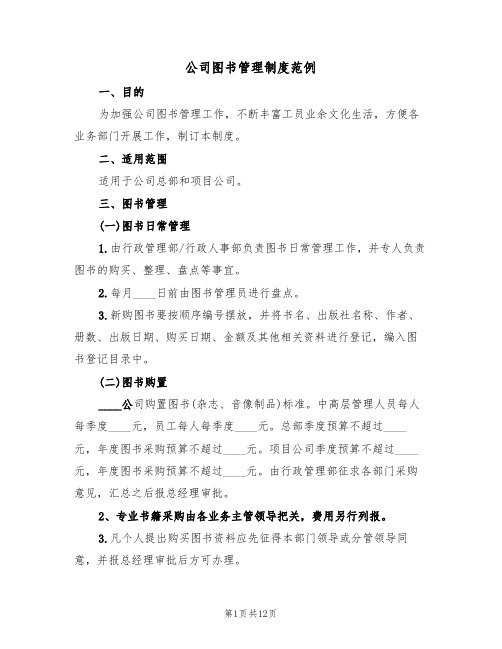 公司图书管理制度范例

一、目的

为加强公司图书管理工作，不断丰富工员业余文化生活，方便各业务部门开展工作，制订本制度。

二、适用范围

适用于公司总部和项目公司。

三、图书管理

(一)图书日常管理

1.由行政管理部/行政人事部负责图书日常管理工作，并专人负责图书的购买、整理、盘点等事宜。

2.每月____日前由图书管理员进行盘点。

3.新购图书要按顺序编号摆放，并将书名、出版社名称、作者、册数、出版日期、购买日期、金额及其他相关资料进行登记，编入图书登记目录中。

(二)图书购置

____公司购置图书(杂志、音像制品)标准。中高层管理人员每人每季度____元，员工每人每季度____元。总部季度预算不超过____元，年度图书采购预算不超过____元。项目公司季度预算不超过____元，年度图书采购预算不超过____元。由行政管理部征求各部门采购意见，汇总之后报总经理审批。

2、专业书籍采购由各业务主管领导把关，费用另行列报。

3.凡个人提出购买图书资料应先征得本部门领导或分管领导同意，并报总经理审批后方可办理。

第1页共12页